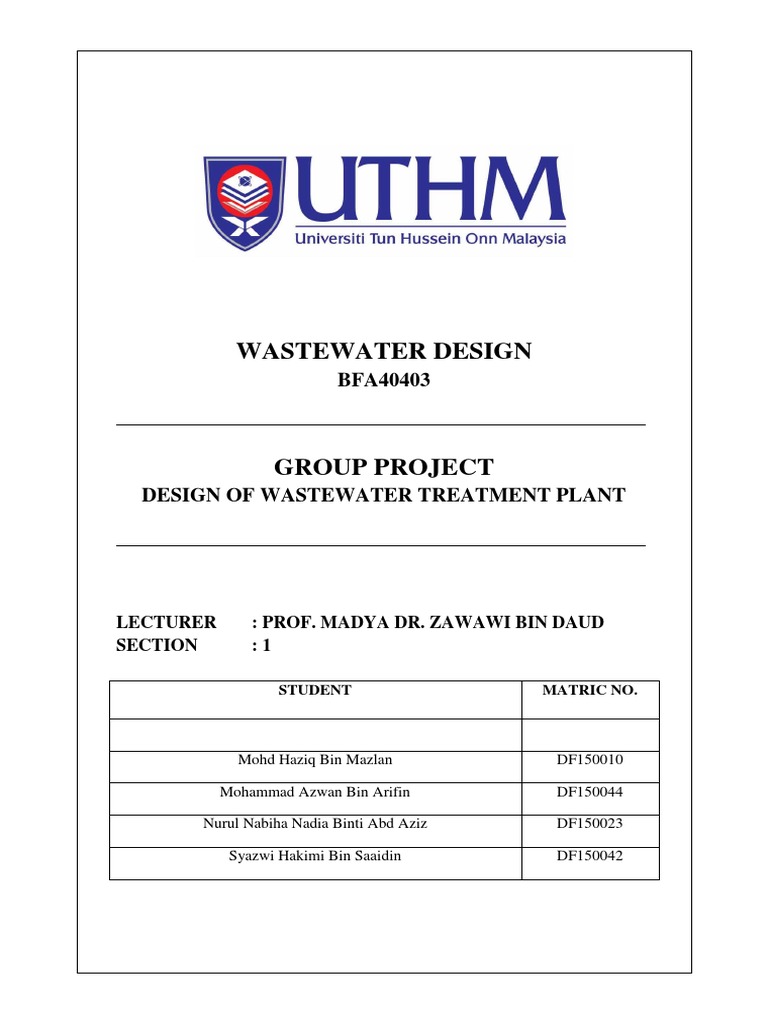 UTHM
Universiti Tun Hussein Onn Malaysia

WASTEWATER DESIGN
BFA40403

GROUP PROJECT
DESIGN OF WASTEWATER TREATMENT PLANT

LECTURER : PROF. MADYA DR. ZAWAWI BIN DAUD
SECTION : 1

| STUDENT | MATRIC NO. |
|---|---|
| | |
| Mohd Haziq Bin Mazlan | DF150010 |
| Mohammad Azwan Bin Arifin | DF150044 |
| Nurul Nabiha Nadia Binti Abd Aziz | DF150023 |
| Syazwi Hakimi Bin Saaidin | DF150042 |